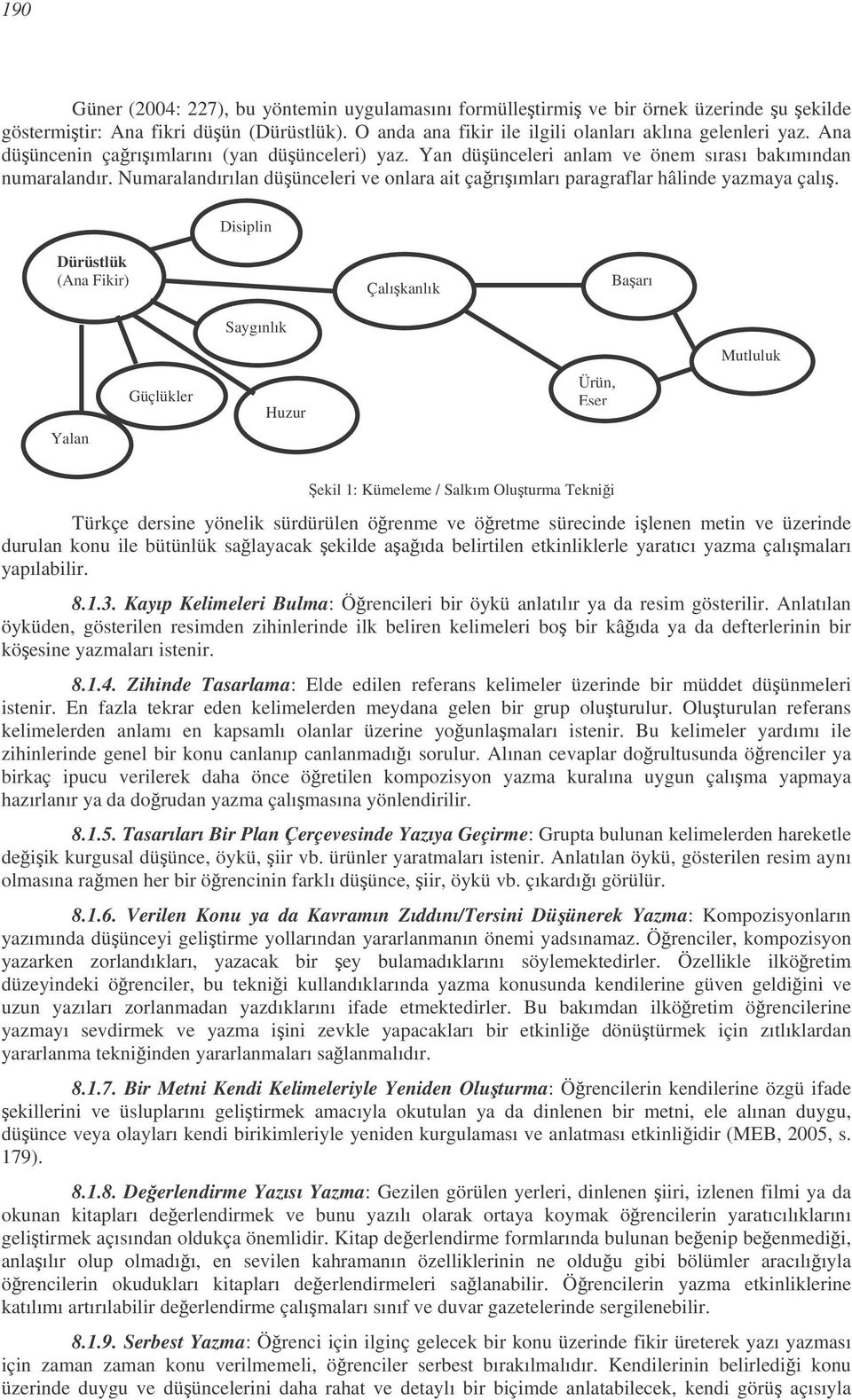 190

Güner (2004: 227), bu yöntemin uygulamasını formülleştirmiş ve bir örnek üzerinde şu şekilde göstermiştir: Ana fikri düşün (Dürüstlük). O anda ana fikir ile ilgili olanları aklına gelenleri yaz. Ana düşüncenin çağrışımlarını (yan düşünceleri) yaz. Yan düşünceleri anlam ve önem sırası bakımından numaralandır. Numaralandırılan düşünceleri ve onlara ait çağrışımları paragraflar hâlinde yazmaya çalış.

Disiplin

Dürüstlük
(Ana Fikir)

Çalışkanlık

Başarı

Saygınlık

Mutluluk

Güçlükler

Huzur

Ürün, Eser

Yalan

Şekil 1: Kümeleme / Salkım Oluşturma Tekniği

Türkçe dersine yönelik sürdürülen öğrenme ve öğretme sürecinde işlenen metin ve üzerinde durulan konu ile bütünlük sağlayacak şekilde aşağıda belirtilen etkinliklerle yaratıcı yazma çalışmaları yapılabilir.

8.1.3. Kayıp Kelimeleri Bulma: Öğrencileri bir öykü anlatılır ya da resim gösterilir. Anlatılan öyküden, gösterilen resimden zihinlerinde ilk beliren kelimeleri boş bir kâğıda ya da defterlerinin bir köşesine yazmaları istenir.

8.1.4. Zihinde Tasarlama: Elde edilen referans kelimeler üzerinde bir müddet düşünmeleri istenir. En fazla tekrar eden kelimelerden meydana gelen bir grup oluşturulur. Oluşturulan referans kelimelerden anlamı en kapsamlı olanlar üzerine yoğunlaşmaları istenir. Bu kelimeler yardımı ile zihinlerinde genel bir konu canlanıp canlanmadığı sorulur. Alınan cevaplar doğrultusunda öğrenciler ya birkaç ipucu verilerek daha önce öğretilen kompozisyon yazma kuralına uygun çalışma yapmaya hazırlanır ya da doğrudan yazma çalışmasına yönlendirilir.

8.1.5. Tasarıları Bir Plan Çerçevesinde Yazıya Geçirme: Grupta bulunan kelimelerden hareketle değişik kurgusal düşünce, öykü, şiir vb. ürünler yaratmaları istenir. Anlatılan öykü, gösterilen resim aynı olmasına rağmen her bir öğrencinin farklı düşünce, şiir, öykü vb. çıkardığı görülür.

8.1.6. Verilen Konu ya da Kavramın Zıddını/Tersini Düşünerek Yazma: Kompozisyonların yazımında düşünceyi geliştirme yollarından yararlanmanın önemi yadsınamaz. Öğrenciler, kompozisyon yazarken zorlandıkları, yazacak bir şey bulamadıklarını söylemektedirler. Özellikle ilköğretim düzeyindeki öğrenciler, bu tekniği kullandıklarında yazma konusunda kendilerine güven geldiğini ve uzun yazıları zorlanmadan yazdıklarını ifade etmektedirler. Bu bakımdan ilköğretim öğrencilerine yazmayı sevdirmek ve yazma işini zevkle yapacakları bir etkinliğe dönüştürmek için zıtlıklardan yararlanma tekniğinden yararlanmaları sağlanmalıdır.

8.1.7. Bir Metni Kendi Kelimeleriyle Yeniden Oluşturma: Öğrencilerin kendilerine özgü ifade şekillerini ve üsluplarını geliştirmek amacıyla okutulan ya da dinlenen bir metni, ele alınan duygu, düşünce veya olayları kendi birikimleriyle yeniden kurgulaması ve anlatması etkinliğidir (MEB, 2005, s. 179).

8.1.8. Değerlendirme Yazısı Yazma: Gezilen görülen yerleri, dinlenen şiiri, izlenen filmi ya da okunan kitapları değerlendirmek ve bunu yazılı olarak ortaya koymak öğrencilerin yaratıcılıklarını geliştirmek açısından oldukça önemlidir. Kitap değerlendirme formlarında bulunan beğenip beğenmediği, anlaşılır olup olmadığı, en sevilen kahramanın özelliklerinin ne olduğu gibi bölümler aracılığıyla öğrencilerin okudukları kitapları değerlendirmeleri sağlanabilir. Öğrencilerin yazma etkinliklerine katılımı artırılabilir değerlendirme çalışmaları sınıf ve duvar gazetelerinde sergilenebilir.

8.1.9. Serbest Yazma: Öğrenci için ilginç gelecek bir konu üzerinde fikir üreterek yazı yazması için zaman zaman konu verilmemeli, öğrenciler serbest bırakılmalıdır. Kendilerinin belirlediği konu üzerinde duygu ve düşüncelerini daha rahat ve detaylı bir biçimde anlatabilecek, kendi görüş açısıyla